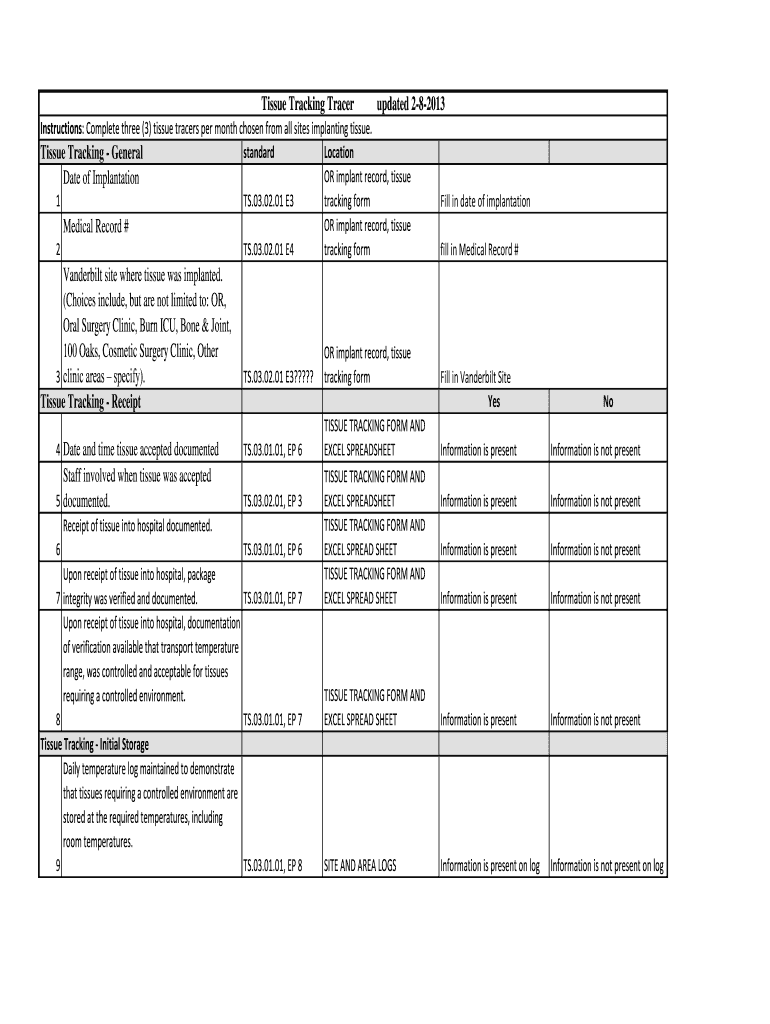 Tissue Tracking Tracer updated 2-8-2013

Instructions: Complete three (3) tissue tracers per month chosen from all sites implanting tissue.

| | Tissue Tracking - General | standard | Location | | |
|---|---|---|---|---|---|
| 1 | Date of Implantation | TS.03.02.01 E3 | OR implant record, tissue tracking form | Fill in date of implantation | |
| 2 | Medical Record # | TS.03.02.01 E4 | OR implant record, tissue tracking form | fill in Medical Record # | |
| 3 | Vanderbilt site where tissue was implanted. (Choices include, but are not limited to: OR, Oral Surgery Clinic, Burn ICU, Bone & Joint, 100 Oaks, Cosmetic Surgery Clinic, Other clinic areas – specify). | TS.03.02.01 E3????? | OR implant record, tissue tracking form | Fill in Vanderbilt Site | |
| | Tissue Tracking - Receipt | | | Yes | No |
| 4 | Date and time tissue accepted documented | TS.03.01.01, EP 6 | TISSUE TRACKING FORM AND EXCEL SPREADSHEET | Information is present | Information is not present |
| 5 | Staff involved when tissue was accepted documented. | TS.03.02.01, EP 3 | TISSUE TRACKING FORM AND EXCEL SPREADSHEET | Information is present | Information is not present |
| 6 | Receipt of tissue into hospital documented. | TS.03.01.01, EP 6 | TISSUE TRACKING FORM AND EXCEL SPREAD SHEET | Information is present | Information is not present |
| 7 | Upon receipt of tissue into hospital, package integrity was verified and documented. | TS.03.01.01, EP 7 | TISSUE TRACKING FORM AND EXCEL SPREAD SHEET | Information is present | Information is not present |
| 8 | Upon receipt of tissue into hospital, documentation of verification available that transport temperature range, was controlled and acceptable for tissues requiring a controlled environment. | TS.03.01.01, EP 7 | TISSUE TRACKING FORM AND EXCEL SPREAD SHEET | Information is present | Information is not present |
| | Tissue Tracking - Initial Storage | | | | |
| 9 | Daily temperature log maintained to demonstrate that tissues requiring a controlled environment are stored at the required temperatures, including room temperatures. | TS.03.01.01, EP 8 | SITE AND AREA LOGS | Information is present on log | Information is not present on log |